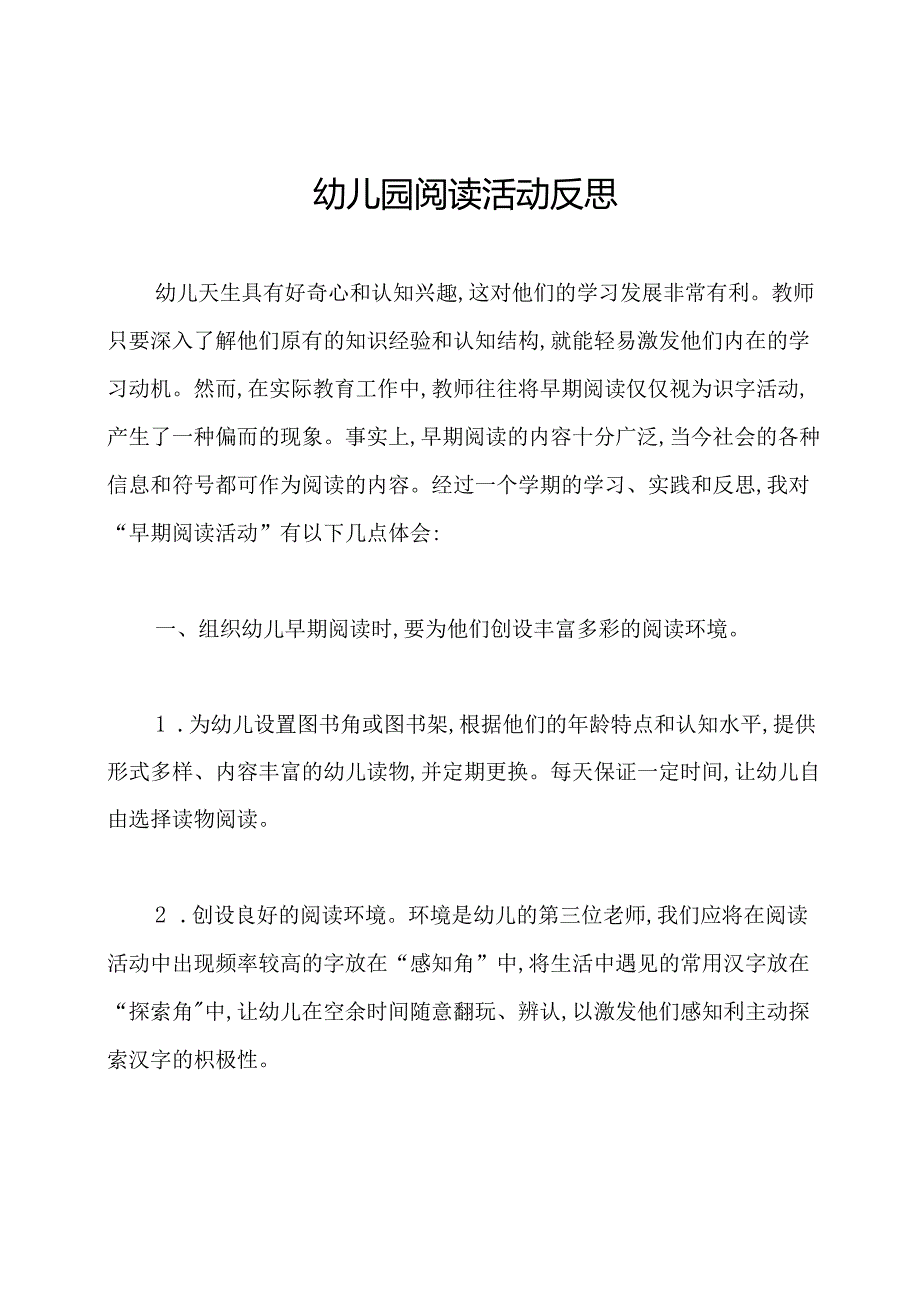 幼儿园阅读活动反思

幼儿天生具有好奇心和认知兴趣，这对他们的学习发展非常有利。教师只要深入了解他们原有的知识经验和认知结构，就能轻易激发他们内在的学习动机。然而，在实际教育工作中，教师往往将早期阅读仅仅视为识字活动，产生了一种偏而的现象。事实上，早期阅读的内容十分广泛，当今社会的各种信息和符号都可作为阅读的内容。经过一个学期的学习、实践和反思，我对“早期阅读活动”有以下几点体会：

一、组织幼儿早期阅读时，要为他们创设丰富多彩的阅读环境。

1．为幼儿设置图书角或图书架，根据他们的年龄特点和认知水平，提供形式多样、内容丰富的幼儿读物，并定期更换。每天保证一定时间，让幼儿自由选择读物阅读。

2．创设良好的阅读环境。环境是幼儿的第三位老师，我们应将在阅读活动中出现频率较高的字放在“感知角”中，将生活中遇见的常用汉字放在“探索角"中，让幼儿在空余时间随意翻玩、辨认，以激发他们感知利主动探索汉字的积极性。